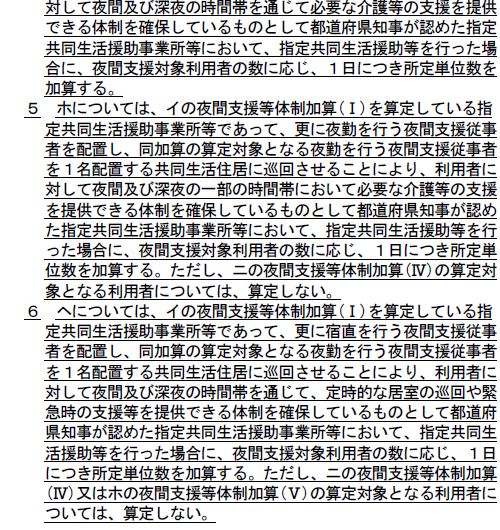 対して夜間及び深夜の時間帯を通じて必要な介護等の支援を提供できる体制を確保しているものとして都道府県知事が認めた指定共同生活援助事業所等において、指定共同生活援助等を行った場合に、夜間支援対象利用者の数に応じ、１日につき所定単位数を加算する。

５　ホについては、イの夜間支援等体制加算（Ⅰ）を算定している指定共同生活援助事業所等であって、更に夜勤を行う夜間支援従事者を配置し、同加算の算定対象となる夜勤を行う夜間支援従事者を１名配置する共同生活住居に巡回させることにより、利用者に対して夜間及び深夜の一部の時間帯において必要な介護等の支援を提供できる体制を確保しているものとして都道府県知事が認めた指定共同生活援助事業所等において、指定共同生活援助等を行った場合に、夜間支援対象利用者の数に応じ、１日につき所定単位数を加算する。ただし、ニの夜間支援等体制加算(Ⅳ)の算定対象となる利用者については、算定しない。

６　ヘについては、イの夜間支援等体制加算（Ⅰ）を算定している指定共同生活援助事業所等であって、更に宿直を行う夜間支援従事者を配置し、同加算の算定対象となる夜勤を行う夜間支援従事者を１名配置する共同生活住居に巡回させることにより、利用者に対して夜間及び深夜の時間帯を通じて、定時的な居室の巡回や緊急時の支援等を提供できる体制を確保しているものとして都道府県知事が認めた指定共同生活援助事業所等において、指定共同生活援助等を行った場合に、夜間支援対象利用者の数に応じ、１日につき所定単位数を加算する。ただし、ニの夜間支援等体制加算(Ⅳ)又はホの夜間支援等体制加算（Ⅴ）の算定対象となる利用者については、算定しない。